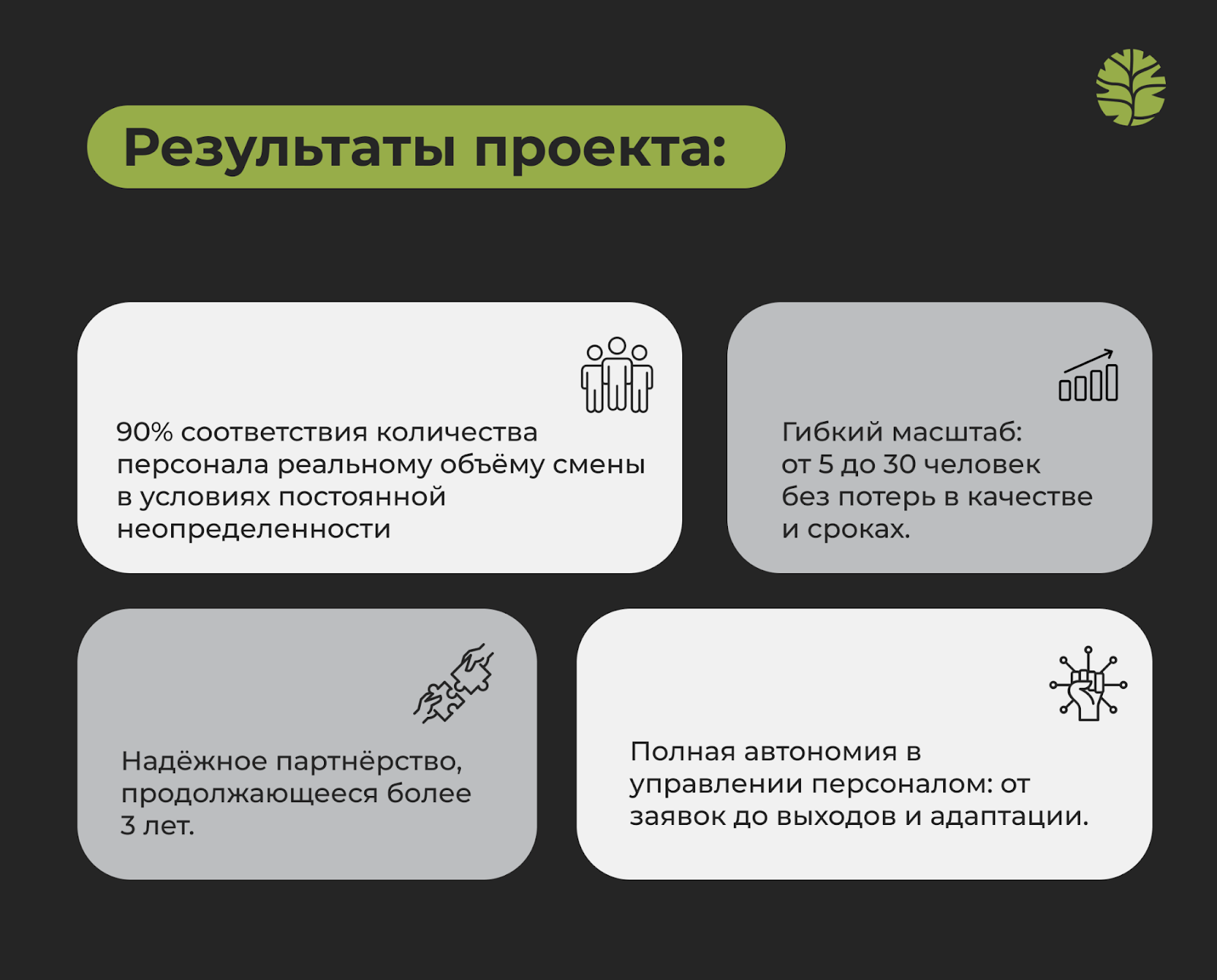 Результаты проекта:

90% соответствия количества персонала реальному объёму смены в условиях постоянной неопределенности

Гибкий масштаб: от 5 до 30 человек без потерь в качестве и сроках.

Надёжное партнёрство, продолжающееся более 3 лет.

Полная автономия в управлении персоналом: от заявок до выходов и адаптации.